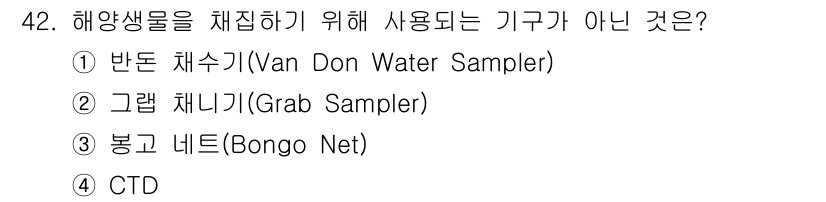 42. 해양생물을 채집하기 위해 사용되는 기구가 아닌 것은?

① 반돈 채수기(Van Don Water Sampler)

② 그랩 채니기(Grab Sampler)

③ 봉고 네트(Bongo Net)

④ CTD